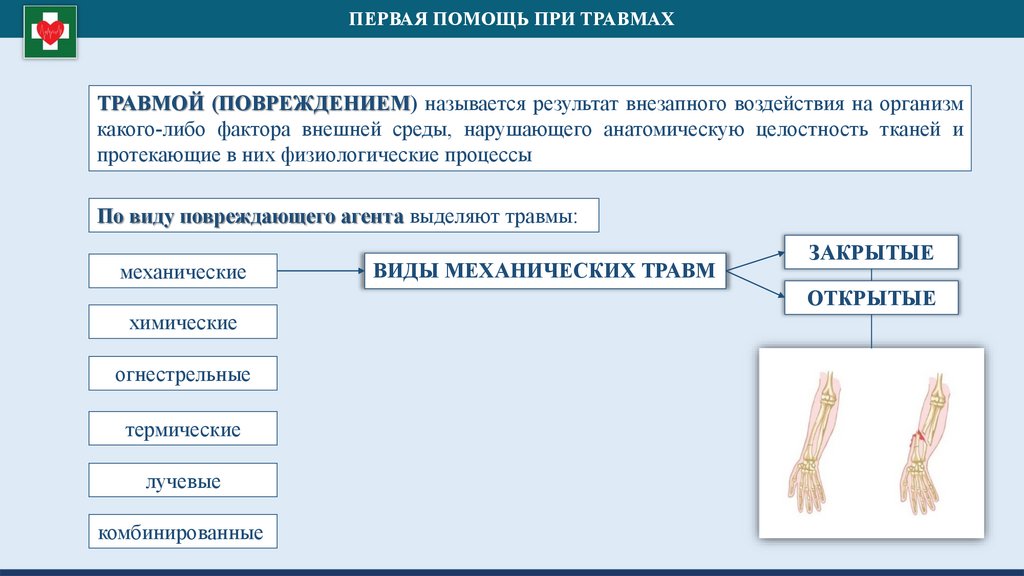 ПЕРВАЯ ПОМОЩЬ ПРИ ТРАВМАХ

ТРАВМОЙ (ПОВРЕЖДЕНИЕМ) называется результат внезапного воздействия на организм какого-либо фактора внешней среды, нарушающего анатомическую целостность тканей и протекающие в них физиологические процессы

По виду повреждающего агента выделяют травмы:

механические

химические

огнестрельные

термические

лучевые

комбинированные

ВИДЫ МЕХАНИЧЕСКИХ ТРАВМ

ЗАКРЫТЫЕ

ОТКРЫТЫЕ